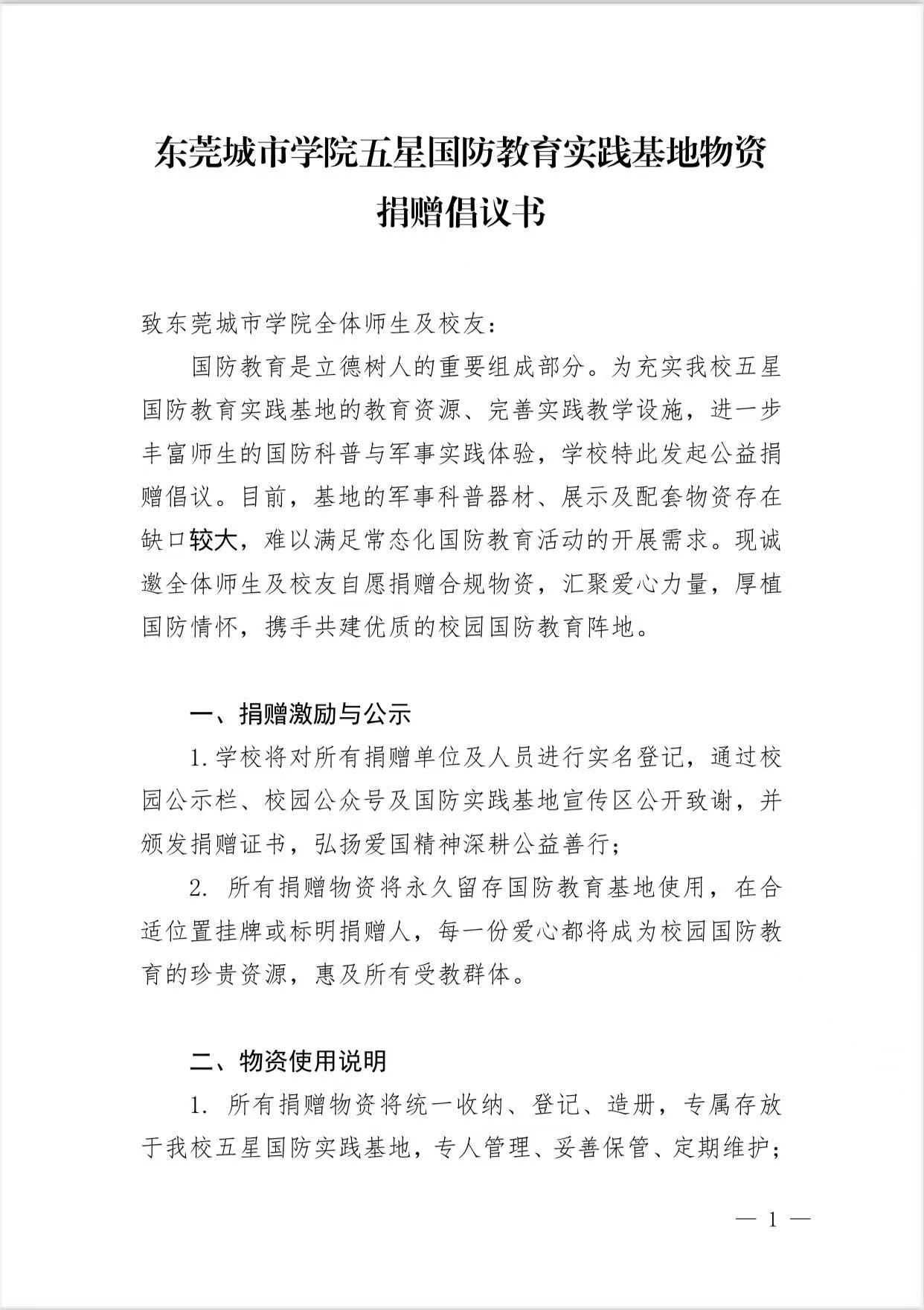 东莞城市学院五星国防教育实践基地物资捐赠倡议书

致东莞城市学院全体师生及校友：

国防教育是立德树人的重要组成部分。为充实我校五星国防教育实践基地的教育资源、完善实践教学设施，进一步丰富师生的国防科普与军事实践体验，学校特此发起公益捐赠倡议。目前，基地的军事科普器材、展示及配套物资存在缺口较大，难以满足常态化国防教育活动的开展需求。现诚邀全体师生及校友自愿捐赠合规物资，汇聚爱心力量，厚植国防情怀，携手共建优质的校园国防教育阵地。

一、捐赠激励与公示

1.学校将对所有捐赠单位及人员进行实名登记，通过校园公示栏、校园公众号及国防实践基地宣传区公开致谢，并颁发捐赠证书，弘扬爱国精神深耕公益善行；

2. 所有捐赠物资将永久留存国防教育基地使用，在合适位置挂牌或标明捐赠人，每一份爱心都将成为校园国防教育的珍贵资源，惠及所有受教群体。

二、物资使用说明

1. 所有捐赠物资将统一收纳、登记、造册，专属存放于我校五星国防实践基地，专人管理、妥善保管、定期维护；

— 1 —